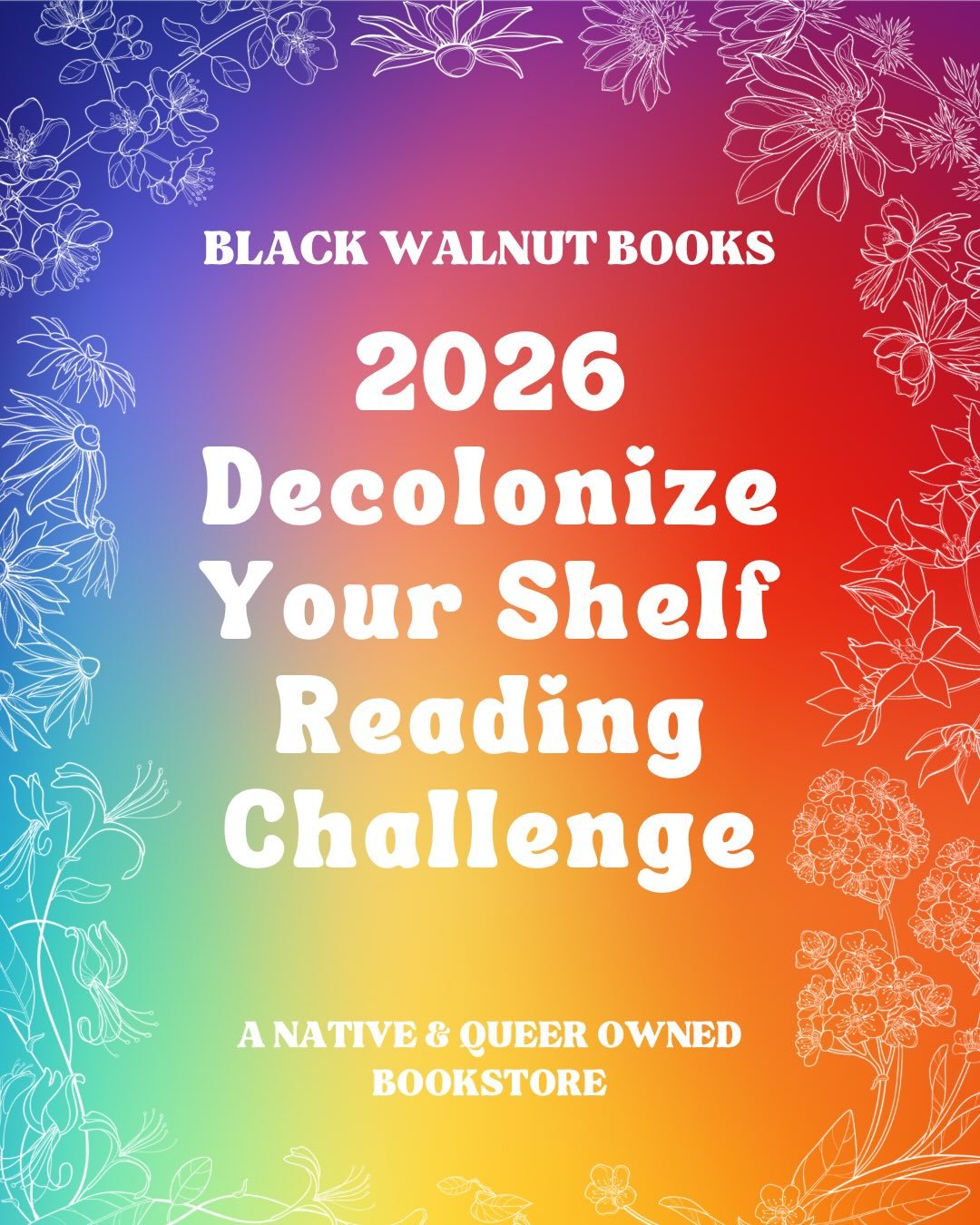 BLACK WALNUT BOOKS

2026 Decolonize Your Shelf Reading Challenge

A NATIVE & QUEER OWNED BOOKSTORE